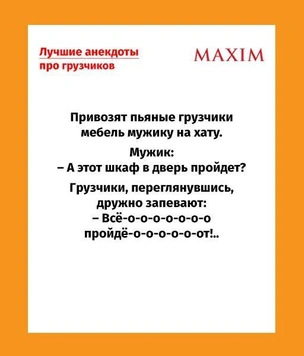 Лучшие анекдоты про грузчиков

MAXIM

Привозят пьяные грузчики мебель мужику на хату.

Мужик:
– А этот шкаф в дверь пройдет?

Грузчики, переглянувшись, дружно запевают:
– Всё-о-о-о-о-о-о-о пройдё-о-о-о-о-о-от!..